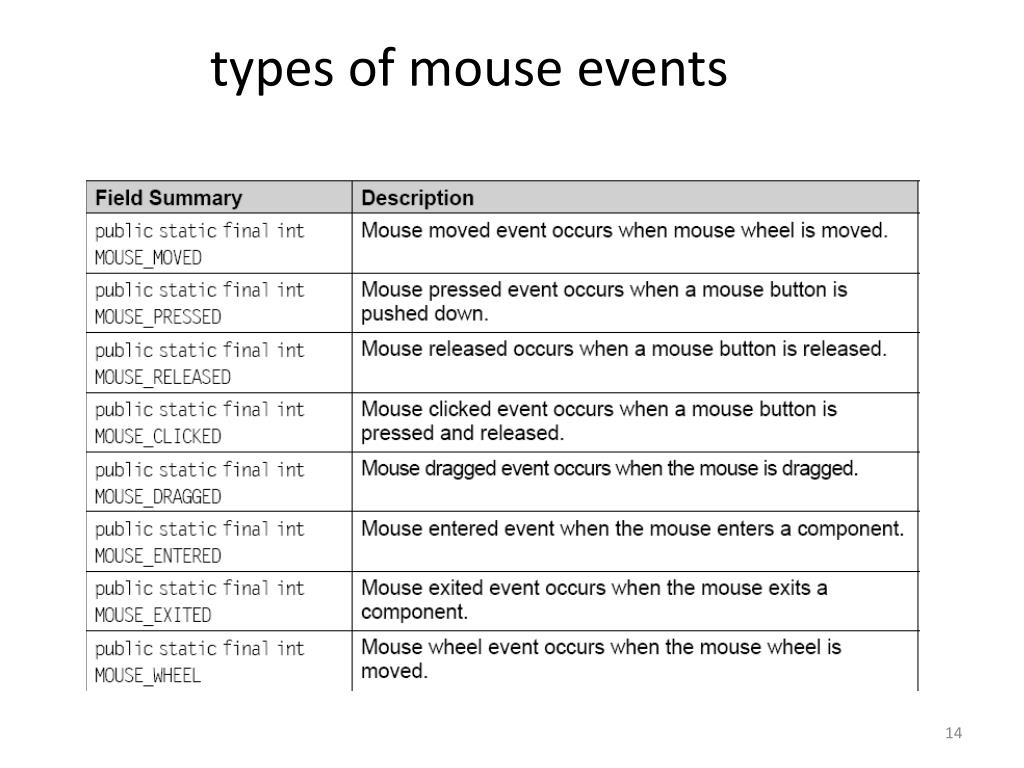 types of mouse events

| Field Summary | Description |
|---|---|
| public static final int MOUSE_MOVED | Mouse moved event occurs when mouse wheel is moved. |
| public static final int MOUSE_PRESSED | Mouse pressed event occurs when a mouse button is pushed down. |
| public static final int MOUSE_RELEASED | Mouse released occurs when a mouse button is released. |
| public static final int MOUSE_CLICKED | Mouse clicked event occurs when a mouse button is pressed and released. |
| public static final int MOUSE_DRAGGED | Mouse dragged event occurs when the mouse is dragged. |
| public static final int MOUSE_ENTERED | Mouse entered event when the mouse enters a component. |
| public static final int MOUSE_EXITED | Mouse exited event occurs when the mouse exits a component. |
| public static final int MOUSE_WHEEL | Mouse wheel event occurs when the mouse wheel is moved. |

14